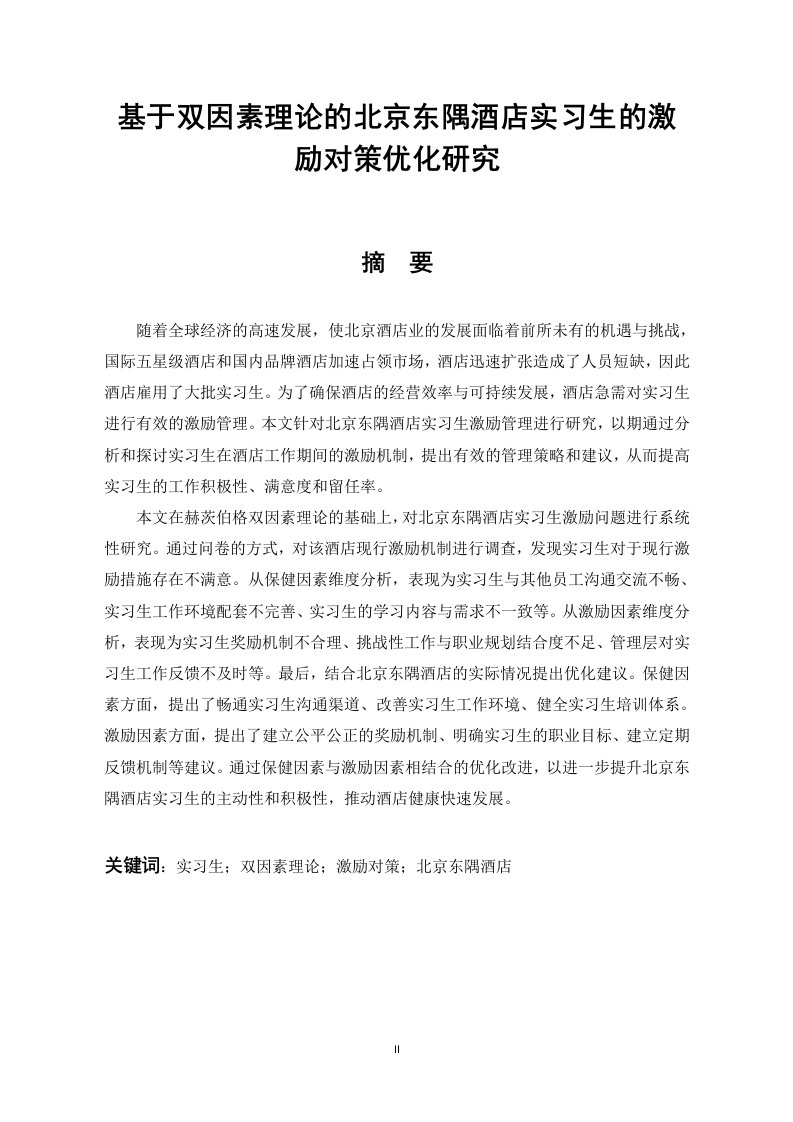 基于双因素理论的北京东隅酒店实习生的激励对策优化研究

摘　要

随着全球经济的高速发展，使北京酒店业的发展面临着前所未有的机遇与挑战，国际五星级酒店和国内品牌酒店加速占领市场，酒店迅速扩张造成了人员短缺，因此酒店雇用了大批实习生。为了确保酒店的经营效率与可持续发展，酒店急需对实习生进行有效的激励管理。本文针对北京东隅酒店实习生激励管理进行研究，以期通过分析和探讨实习生在酒店工作期间的激励机制，提出有效的管理策略和建议，从而提高实习生的工作积极性、满意度和留任率。

本文在赫茨伯格双因素理论的基础上，对北京东隅酒店实习生激励问题进行系统性研究。通过问卷的方式，对该酒店现行激励机制进行调查，发现实习生对于现行激励措施存在不满意。从保健因素维度分析，表现为实习生与其他员工沟通交流不畅、实习生工作环境配套不完善、实习生的学习内容与需求不一致等。从激励因素维度分析，表现为实习生奖励机制不合理、挑战性工作与职业规划结合度不足、管理层对实习生工作反馈不及时等。最后，结合北京东隅酒店的实际情况提出优化建议。保健因素方面，提出了畅通实习生沟通渠道、改善实习生工作环境、健全实习生培训体系。激励因素方面，提出了建立公平公正的奖励机制、明确实习生的职业目标、建立定期反馈机制等建议。通过保健因素与激励因素相结合的优化改进，以进一步提升北京东隅酒店实习生的主动性和积极性，推动酒店健康快速发展。

关键词：实习生；双因素理论；激励对策；北京东隅酒店

II